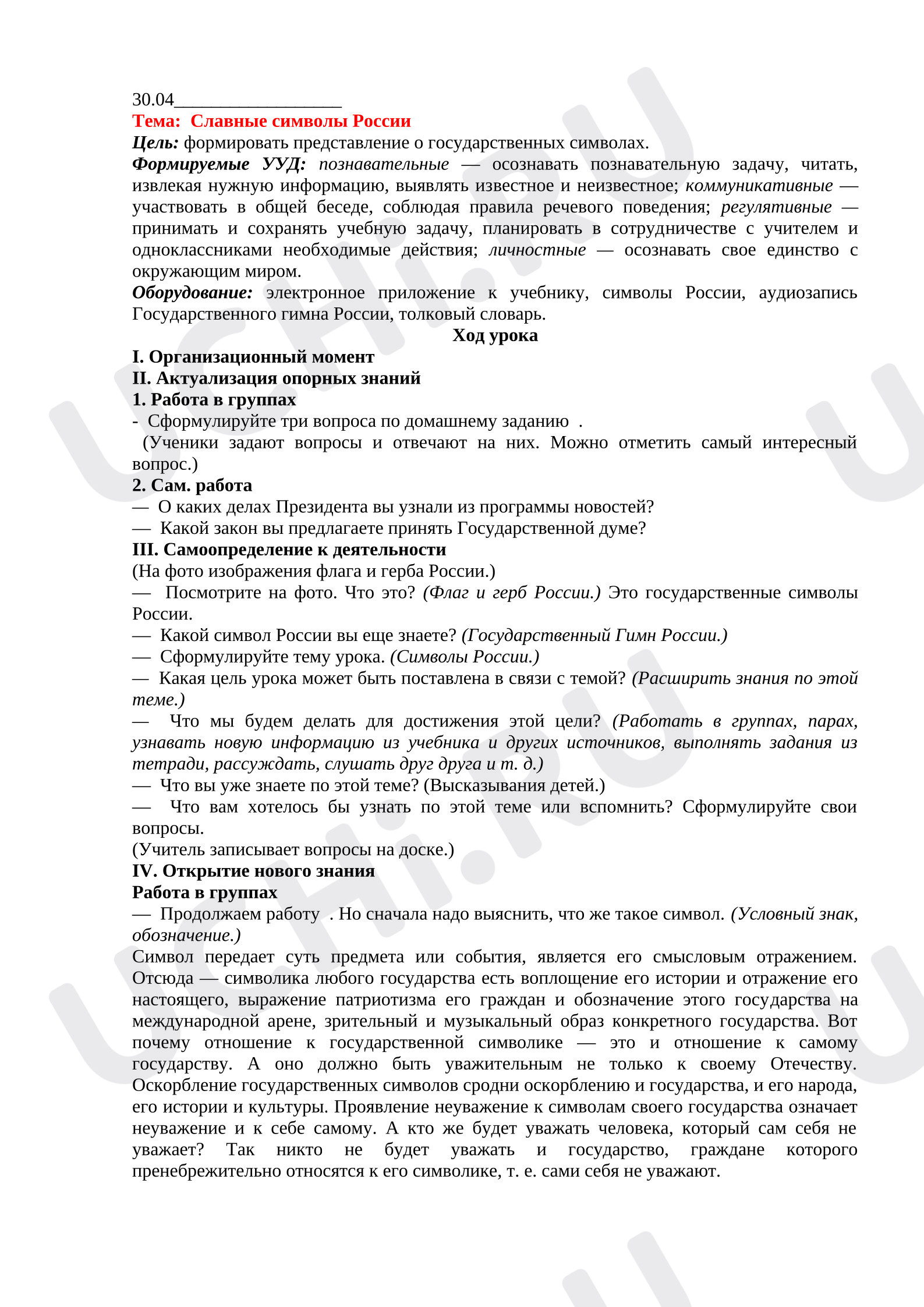 30.04____

Тема: Славные символы России

Цель: формировать представление о государственных символах.

Формируемые УУД: познавательные — осознавать познавательную задачу, читать, извлекая нужную информацию, выявлять известное и неизвестное; коммуникативные — участвовать в общей беседе, соблюдая правила речевого поведения; регулятивные — принимать и сохранять учебную задачу, планировать в сотрудничестве с учителем и одноклассниками необходимые действия; личностные — осознавать свое единство с окружающим миром.

Оборудование: электронное приложение к учебнику, символы России, аудиозапись Государственного гимна России, толковый словарь.

Ход урока

I. Организационный момент

II. Актуализация опорных знаний

1. Работа в группах

- Сформулируйте три вопроса по домашнему заданию .

(Ученики задают вопросы и отвечают на них. Можно отметить самый интересный вопрос.)

2. Сам. работа

— О каких делах Президента вы узнали из программы новостей?

— Какой закон вы предлагаете принять Государственной думе?

III. Самоопределение к деятельности

(На фото изображения флага и герба России.)

— Посмотрите на фото. Что это? (Флаг и герб России.) Это государственные символы России.

— Какой символ России вы еще знаете? (Государственный Гимн России.)

— Сформулируйте тему урока. (Символы России.)

— Какая цель урока может быть поставлена в связи с темой? (Расширить знания по этой теме.)

— Что мы будем делать для достижения этой цели? (Работать в группах, парах, узнавать новую информацию из учебника и других источников, выполнять задания из тетради, рассуждать, слушать друг друга и т. д.)

— Что вы уже знаете по этой теме? (Высказывания детей.)

— Что вам хотелось бы узнать по этой теме или вспомнить? Сформулируйте свои вопросы.

(Учитель записывает вопросы на доске.)

IV. Открытие нового знания

Работа в группах

— Продолжаем работу . Но сначала надо выяснить, что же такое символ. (Условный знак, обозначение.)

Символ передает суть предмета или события, является его смысловым отражением. Отсюда — символика любого государства есть воплощение его истории и отражение его настоящего, выражение патриотизма его граждан и обозначение этого государства на международной арене, зрительный и музыкальный образ конкретного государства. Вот почему отношение к государственной символике — это и отношение к самому государству. А оно должно быть уважительным не только к своему Отечеству. Оскорбление государственных символов сродни оскорблению и государства, и его народа, его истории и культуры. Проявление неуважение к символам своего государства означает неуважение и к себе самому. А кто же будет уважать человека, который сам себя не уважает? Так никто не будет уважать и государство, граждане которого пренебрежительно относятся к его символике, т. е. сами себя не уважают.

UCHi.RU